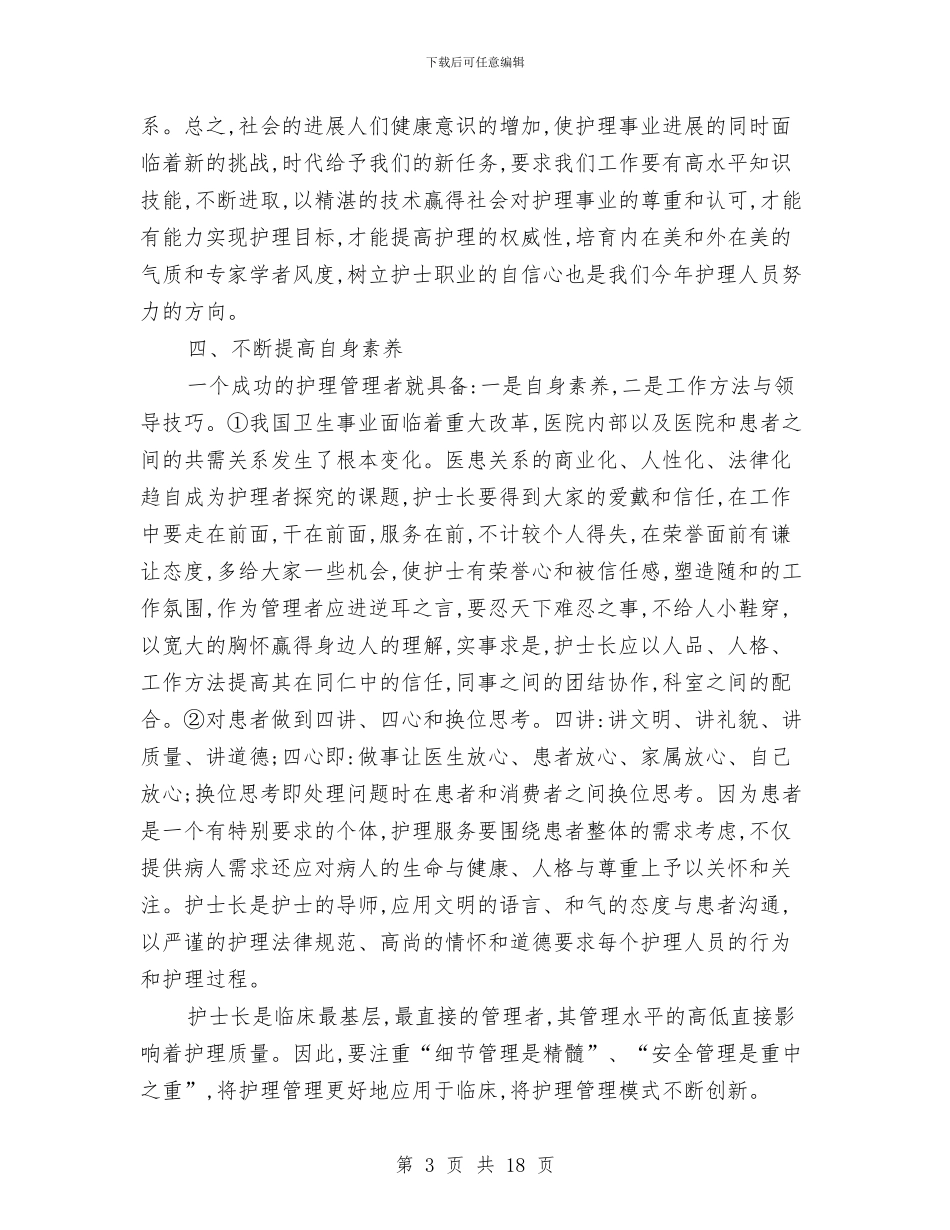 下载后可任意编辑

系。总之,社会的进展人们健康意识的增加,使护理事业进展的同时面临着新的挑战,时代给予我们的新任务,要求我们工作要有高水平知识技能,不断进取,以精湛的技术赢得社会对护理事业的尊重和认可,才能有能力实现护理目标,才能提高护理的权威性,培育内在美和外在美的气质和专家学者风度,树立护士职业的自信心也是我们今年护理人员努力的方向。

四、不断提高自身素养

一个成功的护理管理者就具备:一是自身素养,二是工作方法与领导技巧。①我国卫生事业面临着重大改革,医院内部以及医院和患者之间的共需关系发生了根本变化。医患关系的商业化、人性化、法律化趋自成为护理者探究的课题,护士长要得到大家的爱戴和信任,在工作中要走在前面,干在前面,服务在前,不计较个人得失,在荣誉面前有谦让态度,多给大家一些机会,使护士有荣誉心和被信任感,塑造随和的工作氛围,作为管理者应进逆耳之言,要忍天下难忍之事,不给人小鞋穿,以宽大的胸怀赢得身边人的理解,实事求是,护士长应以人品、人格、工作方法提高其在同仁中的信任,同事之间的团结协作,科室之间的配合。②对患者做到四讲、四心和换位思考。四讲:讲文明、讲礼貌、讲质量、讲道德;四心即:做事让医生放心、患者放心、家属放心、自己放心;换位思考即处理问题时在患者和消费者之间换位思考。因为患者是一个有特别要求的个体,护理服务要围绕患者整体的需求考虑,不仅提供病人需求还应对病人的生命与健康、人格与尊重上予以关怀和关注。护士长是护士的导师,应用文明的语言、和气的态度与患者沟通,以严谨的护理法律规范、高尚的情怀和道德要求每个护理人员的行为和护理过程。

护士长是临床最基层,最直接的管理者,其管理水平的高低直接影响着护理质量。因此,要注重“细节管理是精髓”、“安全管理是重中之重”,将护理管理更好地应用于临床,将护理管理模式不断创新。

第 3 页 共 18 页